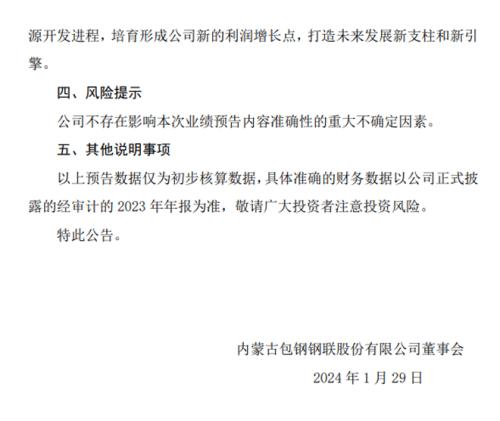 源开发进程，培育形成公司新的利润增长点，打造未来发展新支柱和新引擎。

四、风险提示

公司不存在影响本次业绩预告内容准确性的重大不确定因素。

五、其他说明事项

以上预告数据仅为初步核算数据，具体准确的财务数据以公司正式披露的经审计的2023年年报为准，敬请广大投资者注意投资风险。

特此公告。

内蒙古包钢钢联股份有限公司董事会

2024年1月29日